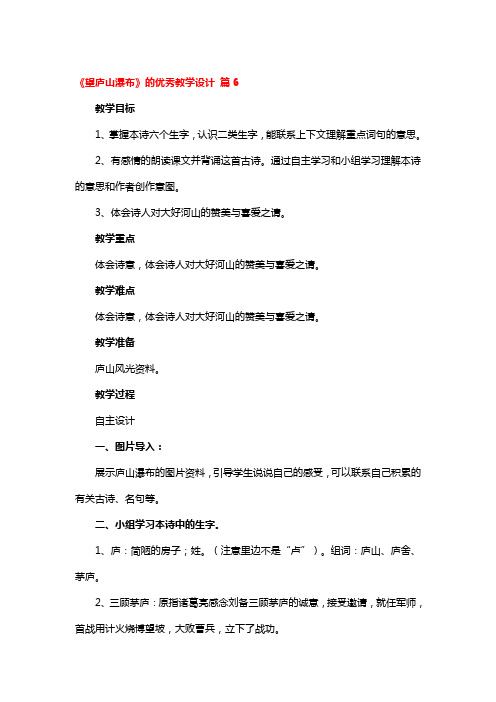 《望庐山瀑布》的优秀教学设计 篇 6

教学目标

1、掌握本诗六个生字，认识二类生字，能联系上下文理解重点词句的意思。

2、有感情的朗读课文并背诵这首古诗。通过自主学习和小组学习理解本诗的意思和作者创作意图。

3、体会诗人对大好河山的赞美与喜爱之情。

教学重点

体会诗意，体会诗人对大好河山的赞美与喜爱之情。

教学难点

体会诗意，体会诗人对大好河山的赞美与喜爱之情。

教学准备

庐山风光资料。

教学过程

自主设计

一、图片导入：

展示庐山瀑布的图片资料，引导学生说说自己的感受，可以联系自己积累的有关古诗、名句等。

二、小组学习本诗中的生字。

1、庐：简陋的房子；姓。（注意里边不是“卢”）。组词：庐山、庐舍、茅庐。

2、三顾茅庐：原指诸葛亮感念刘备三顾茅庐的诚意，接受邀请，就任军师，首战用计火烧博望坡，大败曹兵，立下了战功。